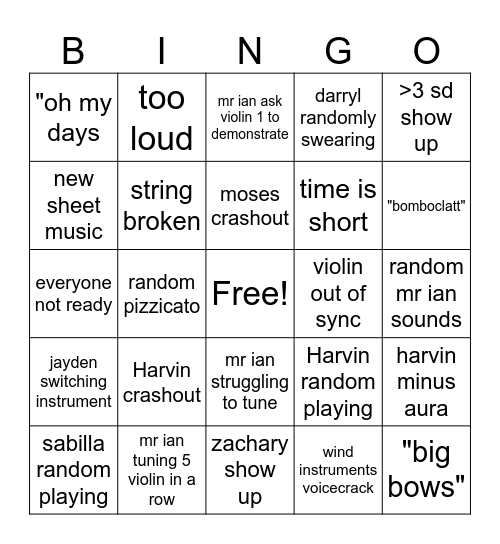 | B | I | N | G | O |
|---|---|---|---|---|
| "oh my days | too loud | mr ian ask violin 1 to demonstrate | darryl randomly swearing | >3 sd show up |
| new sheet music | string broken | moses crashout | time is short | "bomboclatt" |
| everyone not ready | random pizzicato | Free! | violin out of sync | random mr ian sounds |
| jayden switching instrument | Harvin crashout | mr ian struggling to tune | Harvin random playing | harvin minus aura |
| sabilla random playing | mr ian tuning 5 violin in a row | zachary show up | wind instruments voicecrack | "big bows" |